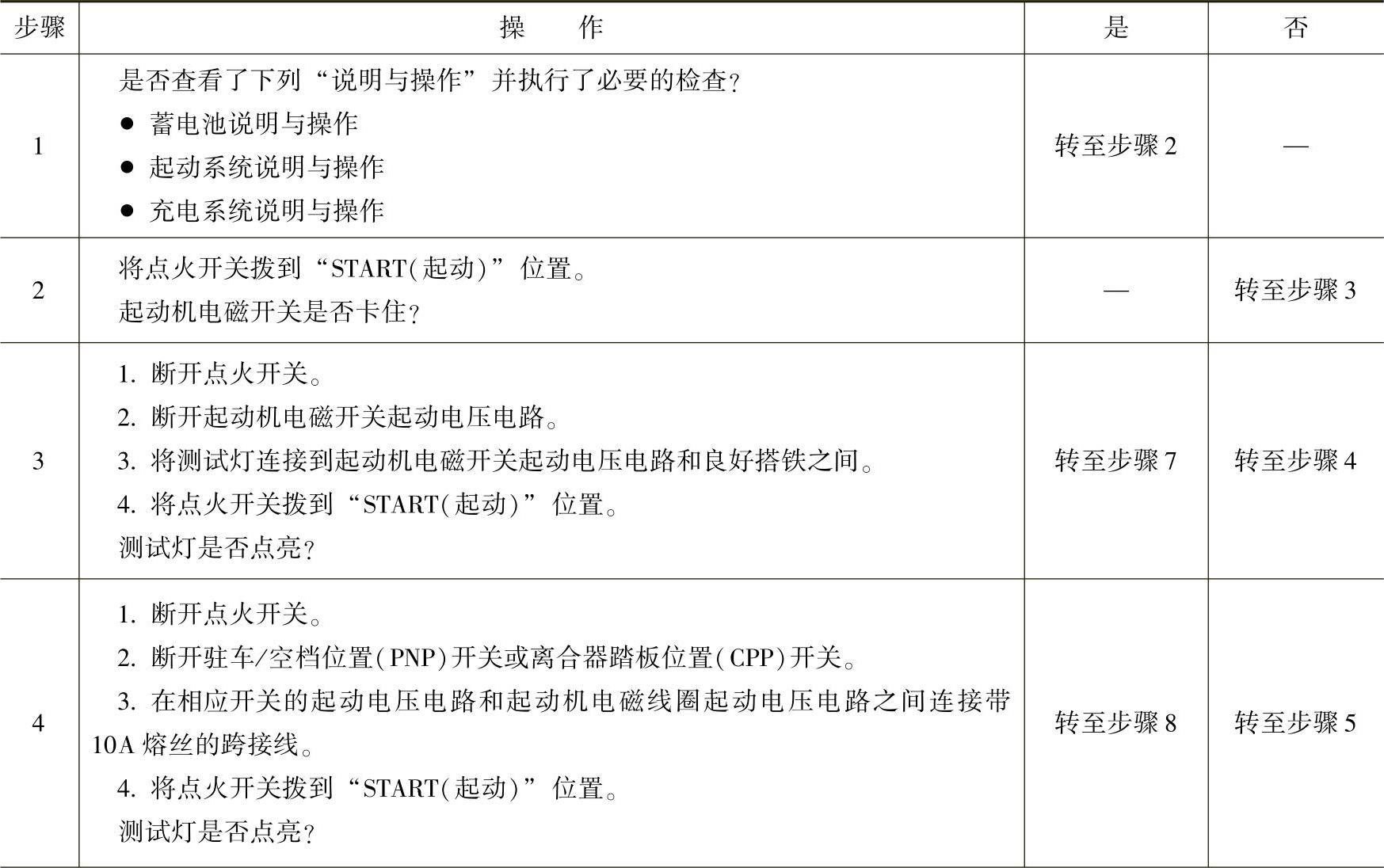 | 步骤 | 操作 | 是 | 否 |
|---|---|---|---|
| 1 | 是否查看了下列“说明与操作”并执行了必要的检查？ • 蓄电池说明与操作 • 起动系统说明与操作 • 充电系统说明与操作 | 转至步骤2 | — |
| 2 | 将点火开关拨到“START(起动)”位置。 起动机电磁开关是否卡住？ | — | 转至步骤3 |
| 3 | 1.断开点火开关。 2.断开起动机电磁开关起动电压电路。 3.将测试灯连接到起动机电磁开关起动电压电路和良好搭铁之间。 4.将点火开关拨到“START(起动)”位置。 测试灯是否点亮？ | 转至步骤7 | 转至步骤4 |
| 4 | 1.断开点火开关。 2.断开驻车/空档位置(PNP)开关或离合器踏板位置(CPP)开关。 3.在相应开关的起动电压电路和起动机电磁线圈起动电压电路之间连接带10A熔丝的跨接线。 4.将点火开关拨到“START(起动)”位置。 测试灯是否点亮？ | 转至步骤8 | 转至步骤5 |